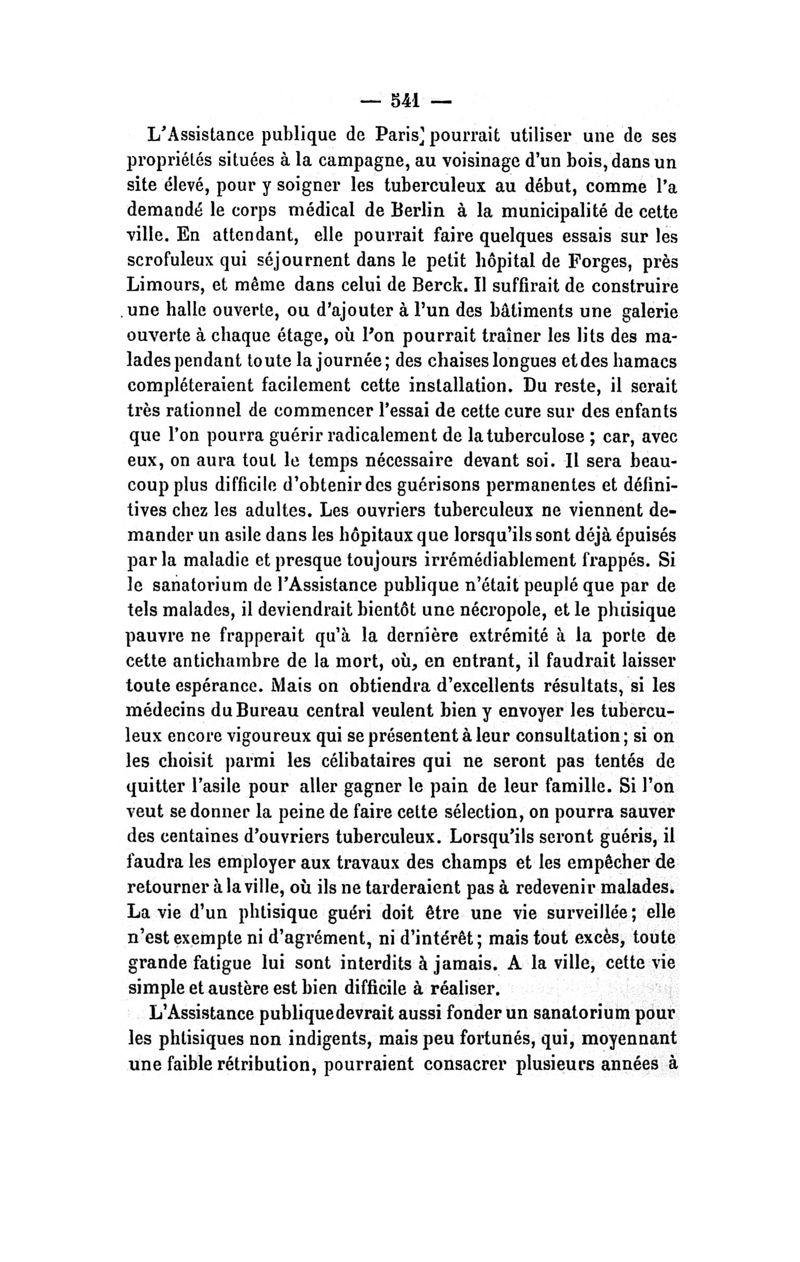 — 541 —

L'Assistance publique de Paris pourrait utiliser une de ses propriétés situées à la campagne, au voisinage d'un bois, dans un site élevé, pour y soigner les tuberculeux au début, comme l'a demandé le corps médical de Berlin à la municipalité de cette ville. En attendant, elle pourrait faire quelques essais sur les scrofuleux qui séjournent dans le petit hôpital de Forges, près Limours, et même dans celui de Berck. Il suffirait de construire une halle ouverte, ou d'ajouter à l'un des bâtiments une galerie ouverte à chaque étage, où l'on pourrait traîner les lits des malades pendant toute la journée; des chaises longues et des hamacs compléteraient facilement cette installation. Du reste, il serait très rationnel de commencer l'essai de cette cure sur des enfants que l'on pourra guérir radicalement de la tuberculose ; car, avec eux, on aura tout le temps nécessaire devant soi. Il sera beaucoup plus difficile d'obtenir des guérisons permanentes et définitives chez les adultes. Les ouvriers tuberculeux ne viennent demander un asile dans les hôpitaux que lorsqu'ils sont déjà épuisés par la maladie et presque toujours irrémédiablement frappés. Si le sanatorium de l'Assistance publique n'était peuplé que par de tels malades, il deviendrait bientôt une nécropole, et le phtisique pauvre ne frapperait qu'à la dernière extrémité à la porte de cette antichambre de la mort, où, en entrant, il faudrait laisser toute espérance. Mais on obtiendra d'excellents résultats, si les médecins du Bureau central veulent bien y envoyer les tuberculeux encore vigoureux qui se présentent à leur consultation; si on les choisit parmi les célibataires qui ne seront pas tentés de quitter l'asile pour aller gagner le pain de leur famille. Si l'on veut se donner la peine de faire cette sélection, on pourra sauver des centaines d'ouvriers tuberculeux. Lorsqu'ils seront guéris, il faudra les employer aux travaux des champs et les empêcher de retourner à la ville, où ils ne tarderaient pas à redevenir malades. La vie d'un phtisique guéri doit être une vie surveillée; elle n'est exempte ni d'agrément, ni d'intérêt; mais tout excès, toute grande fatigue lui sont interdits à jamais. A la ville, cette vie simple et austère est bien difficile à réaliser.

L'Assistance publique devrait aussi fonder un sanatorium pour les phtisiques non indigents, mais peu fortunés, qui, moyennant une faible rétribution, pourraient consacrer plusieurs années à